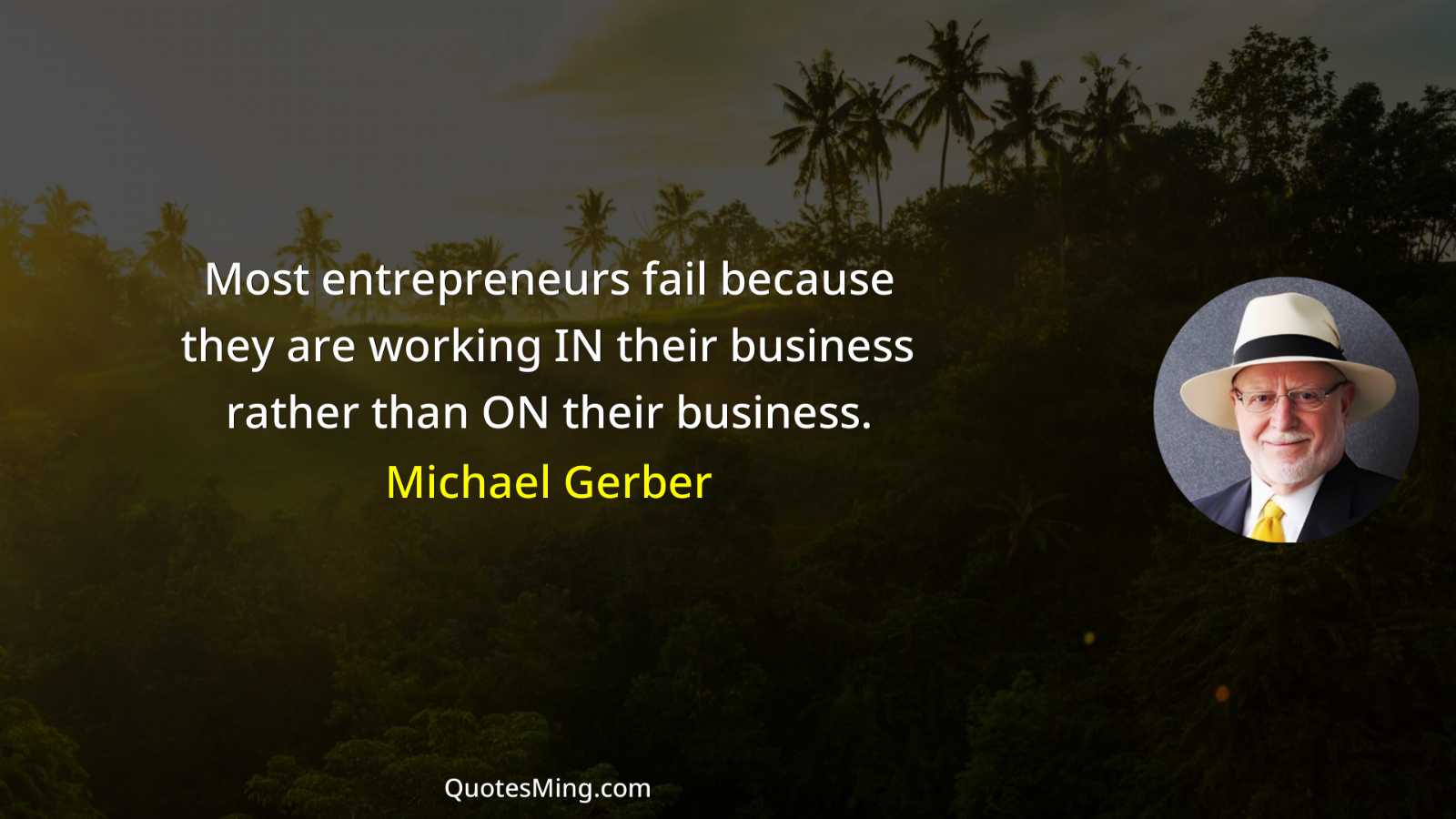 Most entrepreneurs fail because they are working IN their business rather than ON their business.

Michael Gerber

QuotesMing.com